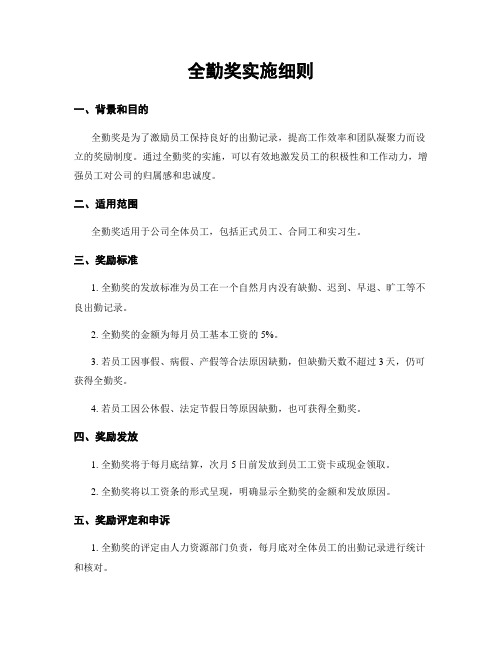 全勤奖实施细则

一、背景和目的

全勤奖是为了激励员工保持良好的出勤记录，提高工作效率和团队凝聚力而设立的奖励制度。通过全勤奖的实施，可以有效地激发员工的积极性和工作动力，增强员工对公司的归属感和忠诚度。

二、适用范围

全勤奖适用于公司全体员工，包括正式员工、合同工和实习生。

三、奖励标准

1. 全勤奖的发放标准为员工在一个自然月内没有缺勤、迟到、早退、旷工等不良出勤记录。

2. 全勤奖的金额为每月员工基本工资的 5%。

3. 若员工因事假、病假、产假等合法原因缺勤，但缺勤天数不超过 3 天，仍可获得全勤奖。

4. 若员工因公休假、法定节假日等原因缺勤，也可获得全勤奖。

四、奖励发放

1. 全勤奖将于每月底结算，次月 5 日前发放到员工工资卡或现金领取。

2. 全勤奖将以工资条的形式呈现，明确显示全勤奖的金额和发放原因。

五、奖励评定和申诉

1. 全勤奖的评定由人力资源部门负责，每月底对全体员工的出勤记录进行统计和核对。